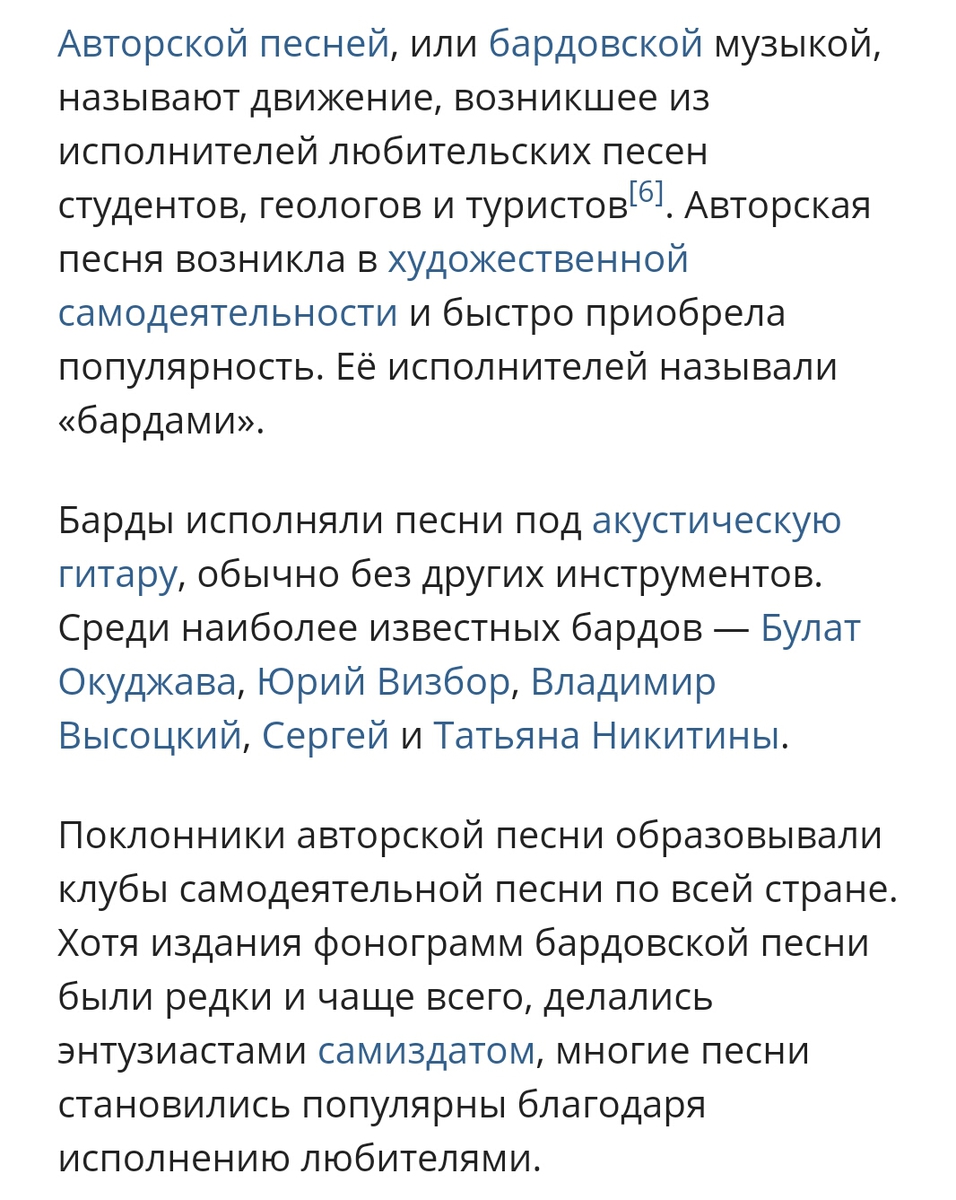 Авторской песней, или бардовской музыкой, называют движение, возникшее из исполнителей любительских песен студентов, геологов и туристов[6]. Авторская песня возникла в художественной самодеятельности и быстро приобрела популярность. Её исполнителей называли «бардами».

Барды исполняли песни под акустическую гитару, обычно без других инструментов. Среди наиболее известных бардов — Булат Окуджава, Юрий Визбор, Владимир Высоцкий, Сергей и Татьяна Никитины.

Поклонники авторской песни образовывали клубы самодеятельной песни по всей стране. Хотя издания фонограмм бардовской песни были редки и чаще всего, делались энтузиастами самиздатом, многие песни становились популярны благодаря исполнению любителями.